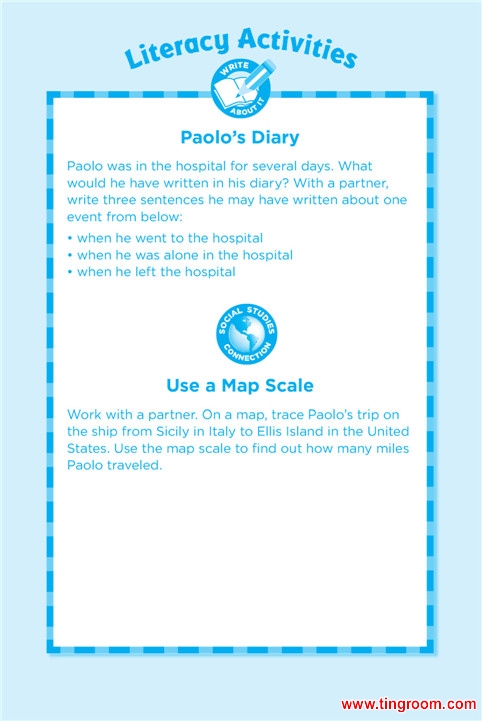 Literacy Activities

WRITE ABOUT IT

Paolo's Diary

Paolo was in the hospital for several days. What would he have written in his diary? With a partner, write three sentences he may have written about one event from below:

• when he went to the hospital
• when he was alone in the hospital
• when he left the hospital

SOCIAL STUDIES CONNECTION

Use a Map Scale

Work with a partner. On a map, trace Paolo's trip on the ship from Sicily in Italy to Ellis Island in the United States. Use the map scale to find out how many miles Paolo traveled.

www.tingroom.com